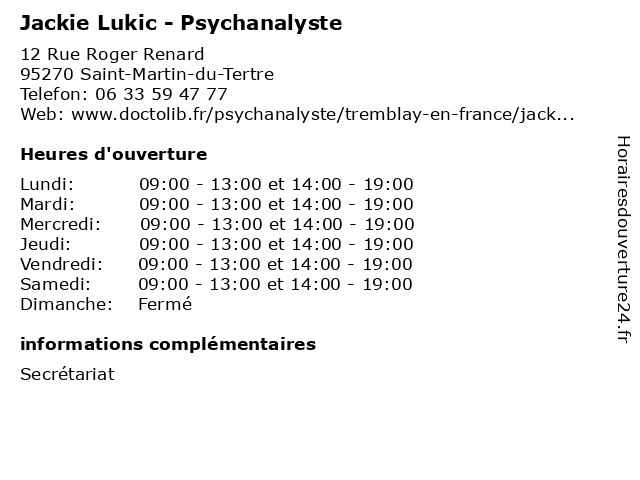 Jackie Lukic - Psychanalyste

12 Rue Roger Renard
95270 Saint-Martin-du-Tertre
Telefon: 06 33 59 47 77
Web: www.doctolib.fr/psychanalyste/tremblay-en-france/jack...

Heures d'ouverture

Lundi: 09:00 - 13:00 et 14:00 - 19:00
Mardi: 09:00 - 13:00 et 14:00 - 19:00
Mercredi: 09:00 - 13:00 et 14:00 - 19:00
Jeudi: 09:00 - 13:00 et 14:00 - 19:00
Vendredi: 09:00 - 13:00 et 14:00 - 19:00
Samedi: 09:00 - 13:00 et 14:00 - 19:00
Dimanche: Fermé

informations complémentaires

Secrétariat

Horairesdouverture24.fr